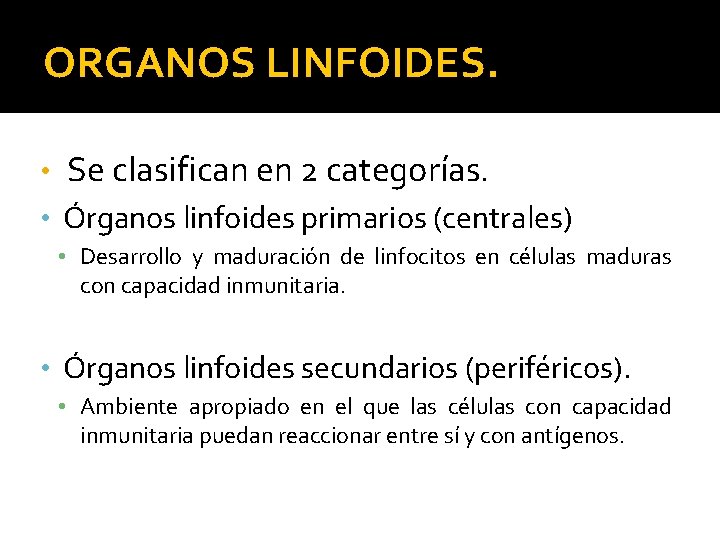 ORGANOS LINFOIDES.

• Se clasifican en 2 categorías.
• Órganos linfoides primarios (centrales)
  • Desarrollo y maduración de linfocitos en células maduras con capacidad inmunitaria.

• Órganos linfoides secundarios (periféricos).
  • Ambiente apropiado en el que las células con capacidad inmunitaria puedan reaccionar entre sí y con antígenos.